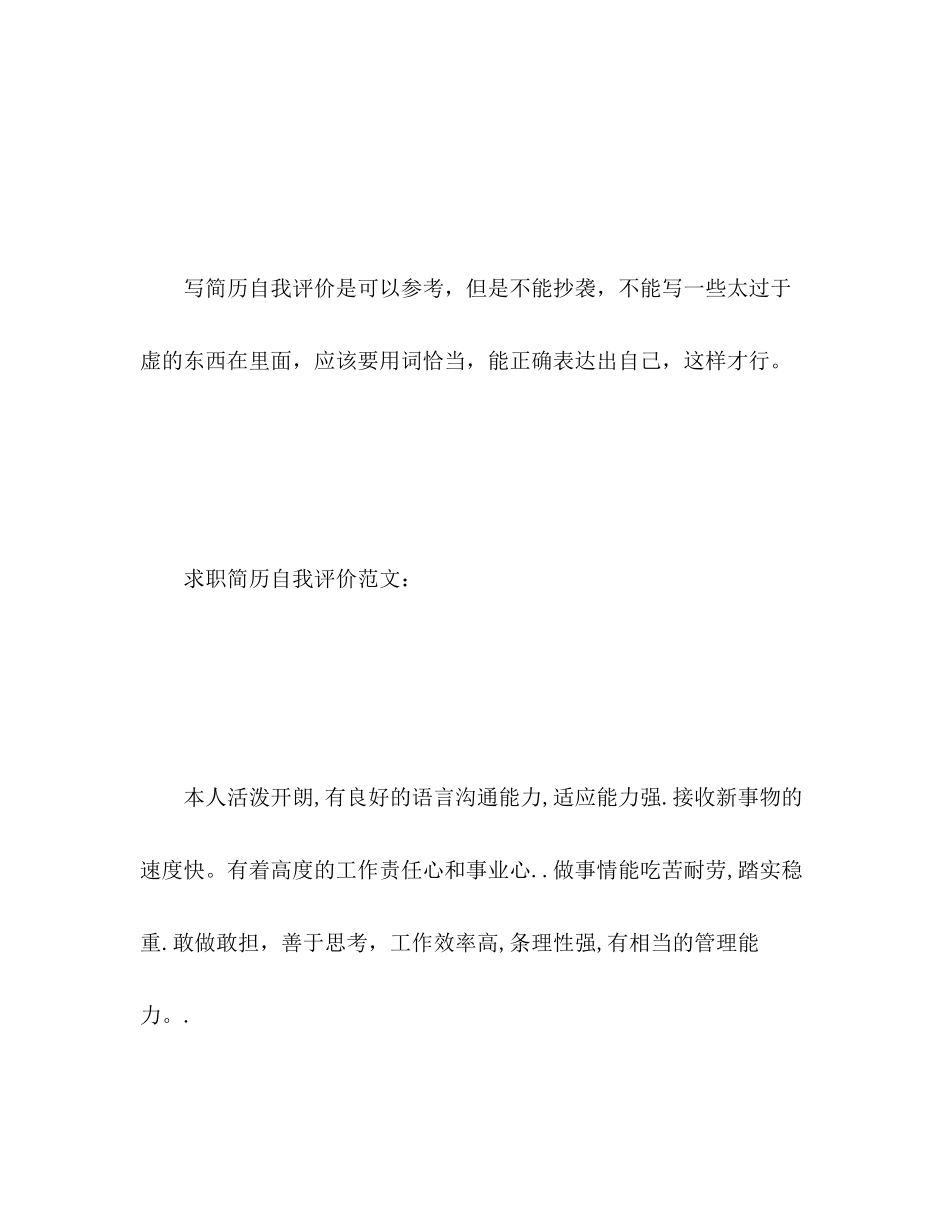 写简历自我评价是可以参考，但是不能抄袭，不能写一些太过于虚的东西在里面，应该要用词恰当，能正确表达出自己，这样才行。

求职简历自我评价范文：

本人活泼开朗,有良好的语言沟通能力,适应能力强.接收新事物的速度快。有着高度的工作责任心和事业心..做事情能吃苦耐劳,踏实稳重.敢做敢担，善于思考，工作效率高,条理性强,有相当的管理能力。.